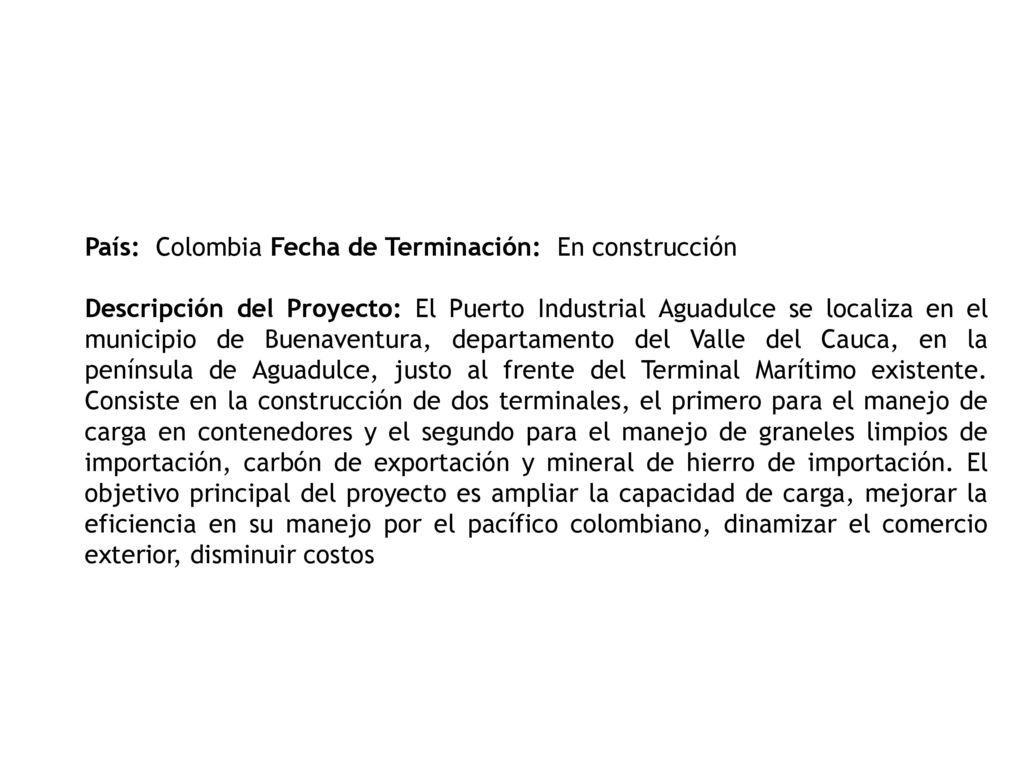 País: Colombia Fecha de Terminación: En construcción

Descripción del Proyecto: El Puerto Industrial Aguadulce se localiza en el municipio de Buenaventura, departamento del Valle del Cauca, en la península de Aguadulce, justo al frente del Terminal Marítimo existente. Consiste en la construcción de dos terminales, el primero para el manejo de carga en contenedores y el segundo para el manejo de graneles limpios de importación, carbón de exportación y mineral de hierro de importación. El objetivo principal del proyecto es ampliar la capacidad de carga, mejorar la eficiencia en su manejo por el pacífico colombiano, dinamizar el comercio exterior, disminuir costos